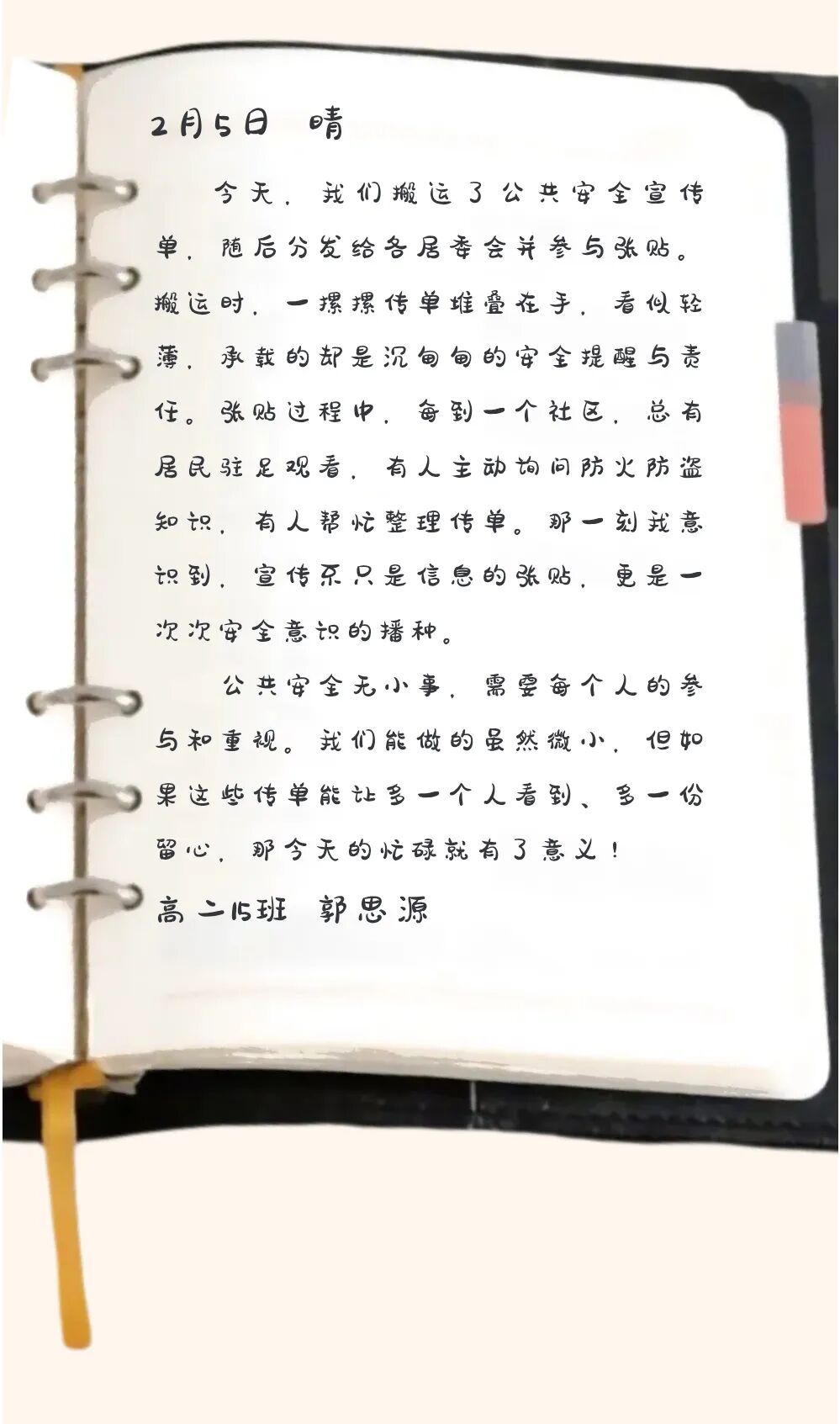 2月5日 晴

今天，我们搬运了公共安全宣传单，随后分发给各居委会并参与张贴。搬运时，一摞摞传单堆叠在手，看似轻薄，承载的却是沉甸甸的安全提醒与责任。张贴过程中，每到一个社区，总有居民驻足观看，有人主动询问防火防盗知识，有人帮忙整理传单。那一刻我意识到，宣传不只是信息的张贴，更是一次次安全意识的播种。

公共安全无小事，需要每个人的参与和重视。我们能做的虽然微小，但如果这些传单能让多一个人看到、多一份留心，那今天的忙碌就有了意义！

高二15班 郭思源